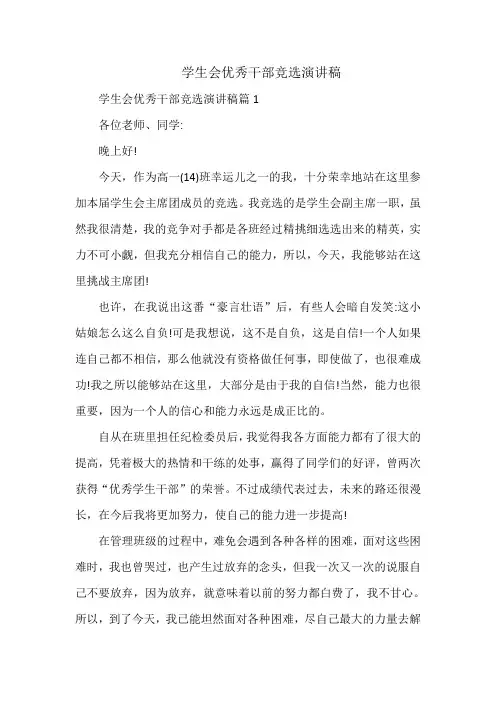 学生会优秀干部竞选演讲稿

学生会优秀干部竞选演讲稿篇 1

各位老师、同学:

晚上好!

今天，作为高一(14)班幸运儿之一的我，十分荣幸地站在这里参加本届学生会主席团成员的竞选。我竞选的是学生会副主席一职，虽然我很清楚，我的竞争对手都是各班经过精挑细选选出来的精英，实力不可小觑，但我充分相信自己的能力，所以，今天，我能够站在这里挑战主席团!

也许，在我说出这番“豪言壮语”后，有些人会暗自发笑:这小姑娘怎么这么自负!可是我想说，这不是自负，这是自信!一个人如果连自己都不相信，那么他就没有资格做任何事，即使做了，也很难成功!我之所以能够站在这里，大部分是由于我的自信!当然，能力也很重要，因为一个人的信心和能力永远是成正比的。

自从在班里担任纪检委员后，我觉得我各方面能力都有了很大的提高，凭着极大的热情和干练的处事，赢得了同学们的好评，曾两次获得“优秀学生干部”的荣誉。不过成绩代表过去，未来的路还很漫长，在今后我将更加努力，使自己的能力进一步提高!

在管理班级的过程中，难免会遇到各种各样的困难，面对这些困难时，我也曾哭过，也产生过放弃的念头，但我一次又一次的说服自己不要放弃，因为放弃，就意味着以前的努力都白费了，我不甘心。所以，到了今天，我已能坦然面对各种困难，尽自己最大的力量去解